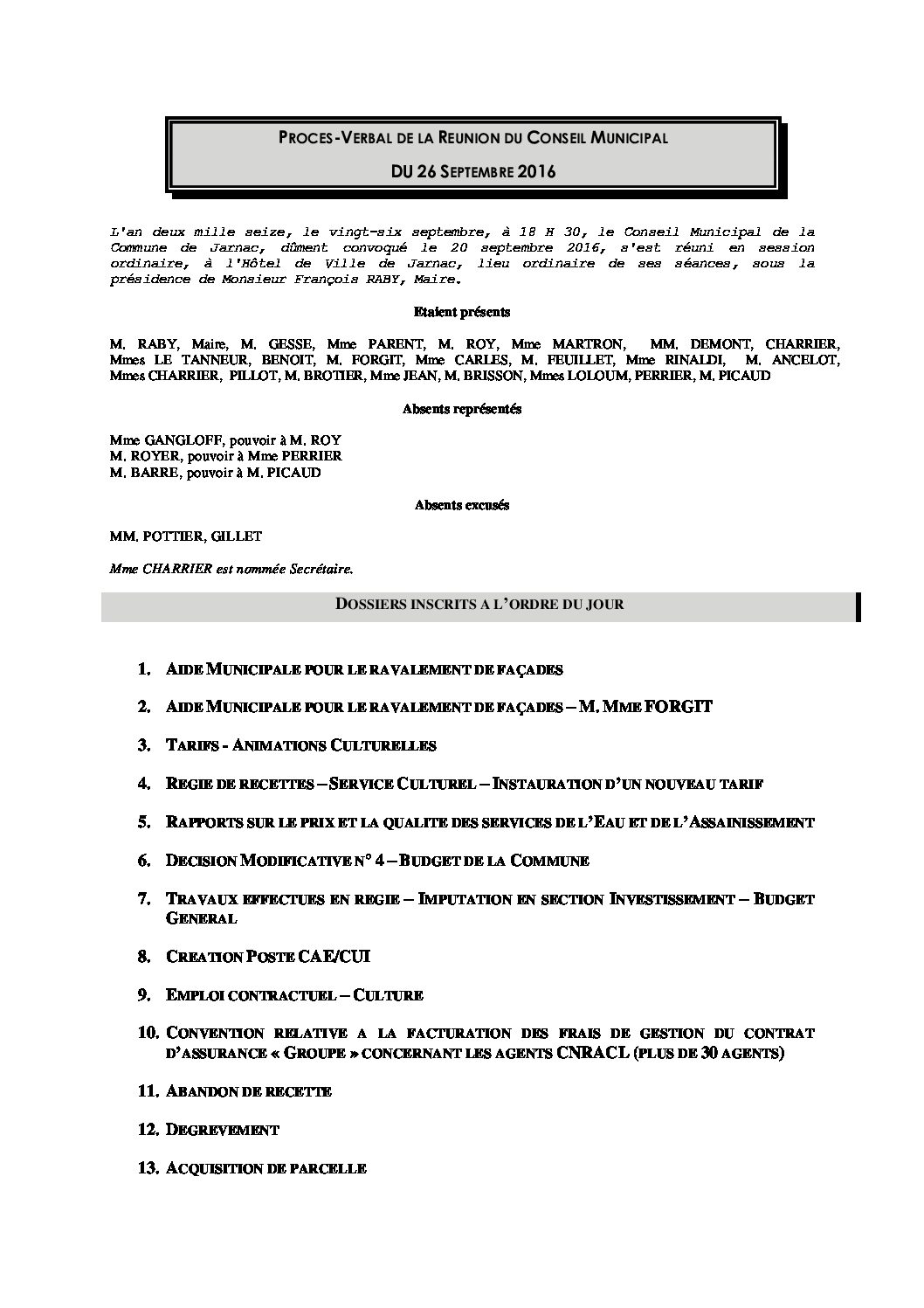 PROCES-VERBAL DE LA REUNION DU CONSEIL MUNICIPAL

DU 26 SEPTEMBRE 2016

L'an deux mille seize, le vingt-six septembre, à 18 H 30, le Conseil Municipal de la Commune de Jarnac, dûment convoqué le 20 septembre 2016, s'est réuni en session ordinaire, à l'Hôtel de Ville de Jarnac, lieu ordinaire de ses séances, sous la présidence de Monsieur François RABY, Maire.

Etaient présents

M. RABY, Maire, M. GESSE, Mme PARENT, M. ROY, Mme MARTRON, MM. DEMONT, CHARRIER, Mmes LE TANNEUR, BENOIT, M. FORGIT, Mme CARLES, M. FEUILLET, Mme RINALDI, M. ANCELOT, Mmes CHARRIER, PILLOT, M. BROTIER, Mme JEAN, M. BRISSON, Mmes LOLOUM, PERRIER, M. PICAUD

Absents représentés

Mme GANGLOFF, pouvoir à M. ROY
M. ROYER, pouvoir à Mme PERRIER
M. BARRE, pouvoir à M. PICAUD

Absents excusés

MM. POTTIER, GILLET

Mme CHARRIER est nommée Secrétaire.

DOSSIERS INSCRITS A L'ORDRE DU JOUR

1. AIDE MUNICIPALE POUR LE RAVALEMENT DE FAÇADES

2. AIDE MUNICIPALE POUR LE RAVALEMENT DE FAÇADES – M. MME FORGIT

3. TARIFS - ANIMATIONS CULTURELLES

4. REGIE DE RECETTES – SERVICE CULTUREL – INSTAURATION D'UN NOUVEAU TARIF

5. RAPPORTS SUR LE PRIX ET LA QUALITE DES SERVICES DE L'EAU ET DE L'ASSAINISSEMENT

6. DECISION MODIFICATIVE N° 4 – BUDGET DE LA COMMUNE

7. TRAVAUX EFFECTUES EN REGIE – IMPUTATION EN SECTION INVESTISSEMENT – BUDGET GENERAL

8. CREATION POSTE CAE/CUI

9. EMPLOI CONTRACTUEL – CULTURE

10. CONVENTION RELATIVE A LA FACTURATION DES FRAIS DE GESTION DU CONTRAT D'ASSURANCE « GROUPE » CONCERNANT LES AGENTS CNRACL (PLUS DE 30 AGENTS)

11. ABANDON DE RECETTE

12. DEGREVEMENT

13. ACQUISITION DE PARCELLE